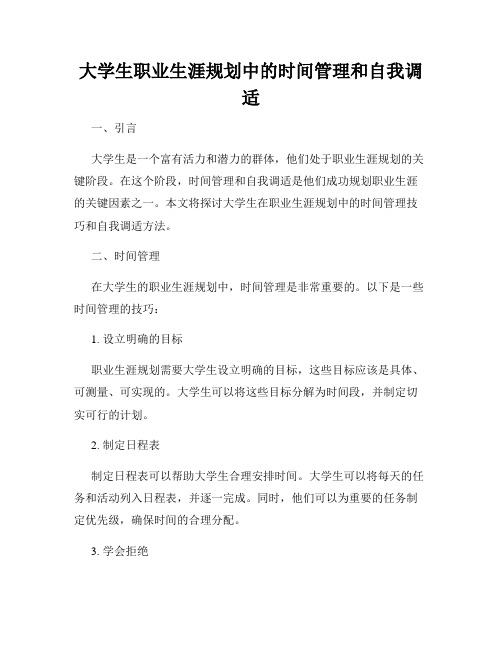 大学生职业生涯规划中的时间管理和自我调适

一、引言

大学生是一个富有活力和潜力的群体，他们处于职业生涯规划的关键阶段。在这个阶段，时间管理和自我调适是他们成功规划职业生涯的关键因素之一。本文将探讨大学生在职业生涯规划中的时间管理技巧和自我调适方法。

二、时间管理

在大学生的职业生涯规划中，时间管理是非常重要的。以下是一些时间管理的技巧：

1. 设立明确的目标

职业生涯规划需要大学生设立明确的目标，这些目标应该是具体、可测量、可实现的。大学生可以将这些目标分解为时间段，并制定切实可行的计划。

2. 制定日程表

制定日程表可以帮助大学生合理安排时间。大学生可以将每天的任务和活动列入日程表，并逐一完成。同时，他们可以为重要的任务制定优先级，确保时间的合理分配。

3. 学会拒绝